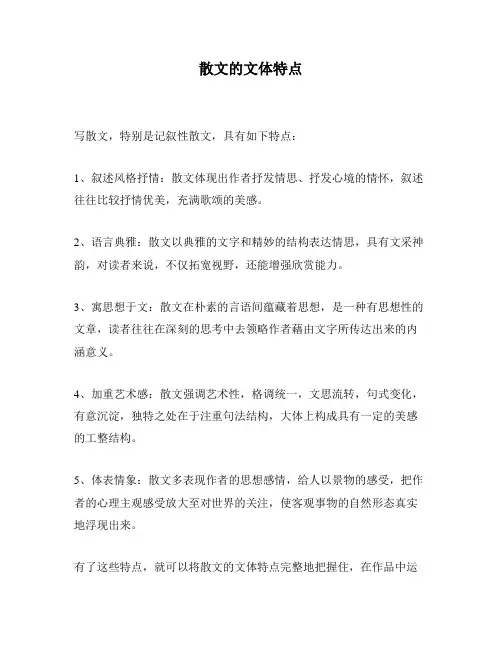 散文的文体特点

写散文，特别是记叙性散文，具有如下特点：

1、叙述风格抒情：散文体现出作者抒发情思、抒发心境的情怀，叙述往往比较抒情优美，充满歌颂的美感。

2、语言典雅：散文以典雅的文字和精妙的结构表达情思，具有文采神韵，对读者来说，不仅拓宽视野，还能增强欣赏能力。

3、寓思想于文：散文在朴素的言语间蕴藏着思想，是一种有思想性的文章，读者往往在深刻的思考中去领略作者藉由文字所传达出来的内涵意义。

4、加重艺术感：散文强调艺术性，格调统一，文思流转，句式变化，有意沉淀，独特之处在于注重句法结构，大体上构成具有一定的美感的工整结构。

5、体表情象：散文多表现作者的思想感情，给人以景物的感受，把作者的心理主观感受放大至对世界的关注，使客观事物的自然形态真实地浮现出来。

有了这些特点，就可以将散文的文体特点完整地把握住，在作品中运